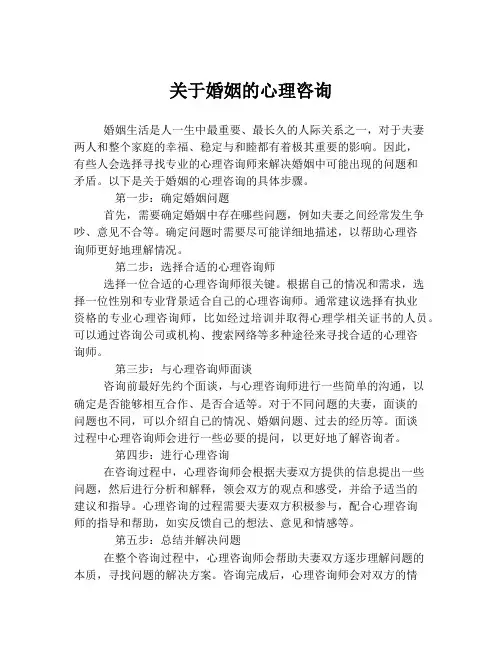 关于婚姻的心理咨询

婚姻生活是人一生中最重要、最长久的人际关系之一，对于夫妻两人和整个家庭的幸福、稳定与和睦都有着极其重要的影响。因此，有些人会选择寻找专业的心理咨询师来解决婚姻中可能出现的问题和矛盾。以下是关于婚姻的心理咨询的具体步骤。

第一步：确定婚姻问题

首先，需要确定婚姻中存在哪些问题，例如夫妻之间经常发生争吵、意见不合等。确定问题时需要尽可能详细地描述，以帮助心理咨询师更好地理解情况。

第二步：选择合适的心理咨询师

选择一位合适的心理咨询师很关键。根据自己的情况和需求，选择一位性别和专业背景适合自己的心理咨询师。通常建议选择有执业资格的专业心理咨询师，比如经过培训并取得心理学相关证书的人员。可以通过咨询公司或机构、搜索网络等多种途径来寻找合适的心理咨询师。

第三步：与心理咨询师面谈

咨询前最好先约个面谈，与心理咨询师进行一些简单的沟通，以确定是否能够相互合作、是否合适等。对于不同问题的夫妻，面谈的问题也不同，可以介绍自己的情况、婚姻问题、过去的经历等。面谈过程中心理咨询师会进行一些必要的提问，以更好地了解咨询者。

第四步：进行心理咨询

在咨询过程中，心理咨询师会根据夫妻双方提供的信息提出一些问题，然后进行分析和解释，领会双方的观点和感受，并给予适当的建议和指导。心理咨询的过程需要夫妻双方积极参与，配合心理咨询师的指导和帮助，如实反馈自己的想法、意见和情感等。

第五步：总结并解决问题

在整个咨询过程中，心理咨询师会帮助夫妻双方逐步理解问题的本质，寻找问题的解决方案。咨询完成后，心理咨询师会对双方的情